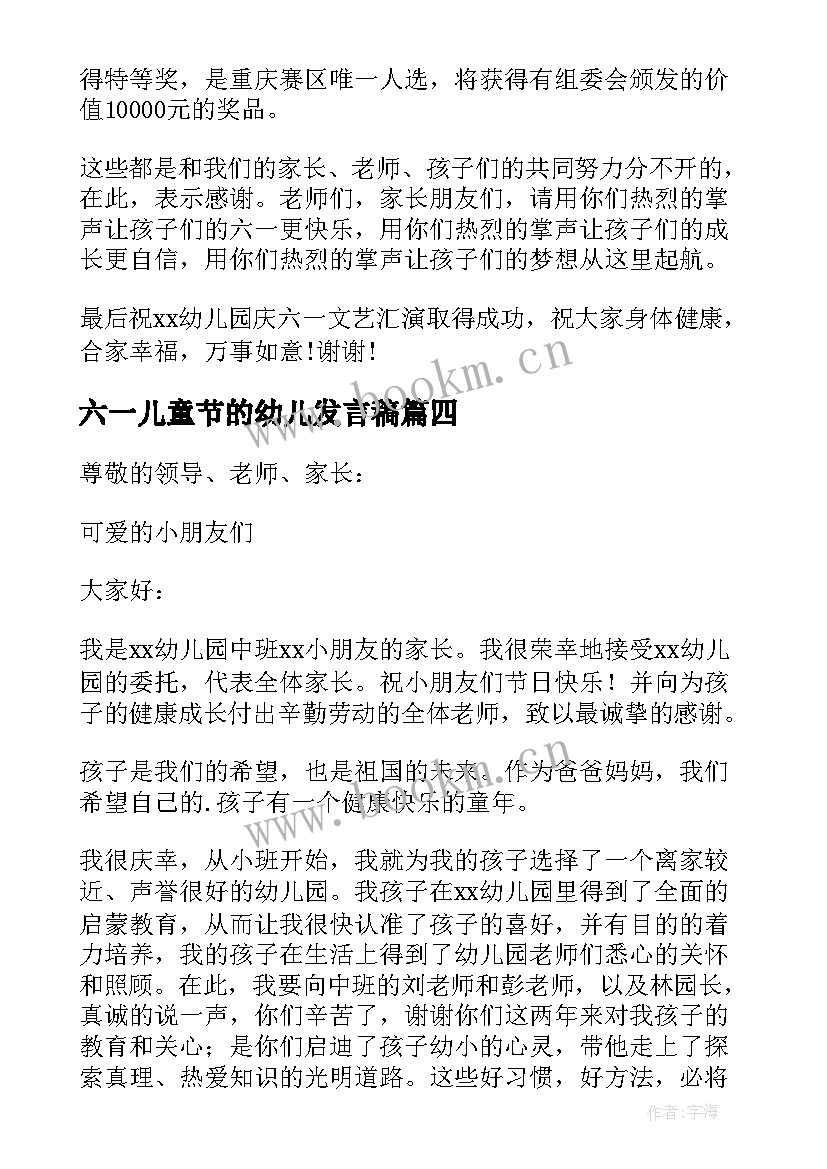 得特等奖，是重庆赛区唯一人选，将获得有组委会颁发的价值10000元的奖品。

这些都是和我们的家长、老师、孩子们的共同努力分不开的，在此，表示感谢。老师们，家长朋友们，请用你们热烈的掌声让孩子们的六一更快乐，用你们热烈的掌声让孩子们的成长更自信，用你们热烈的掌声让孩子们的梦想从这里起航。

最后祝xx幼儿园庆六一文艺汇演取得成功，祝大家身体健康，合家幸福，万事如意！谢谢！

www.bookm.cn

六一儿童节的幼儿发言稿篇四

尊敬的领导、老师、家长：

可爱的小朋友们

大家好：

我是xx幼儿园中班xx小朋友的家长。我很荣幸地接受xx幼儿园的委托，代表全体家长。祝小朋友们节日快乐！并向为孩子的健康成长付出辛勤劳动的全体老师，致以最诚挚的感谢。

孩子是我们的希望，也是祖国的未来。作为爸爸妈妈，我们希望自己的.孩子有一个健康快乐的童年。

www.bookm.cn

我很庆幸，从小班开始，我就为我的孩子选择了一个离家较近、声誉很好的幼儿园。我孩子在xx幼儿园里得到了全面的启蒙教育，从而让我很快认准了孩子的喜好，并有目的的着力培养，我的孩子在生活上得到了幼儿园老师们悉心的关怀和照顾。在此，我要向中班的刘老师和彭老师，以及林园长，真诚的说一声，你们辛苦了，谢谢你们这两年来对我孩子的教育和关心；是你们启迪了孩子幼小的心灵，带他走上了探索真理、热爱知识的光明道路。这些好习惯，好方法，必将

作者：宇海